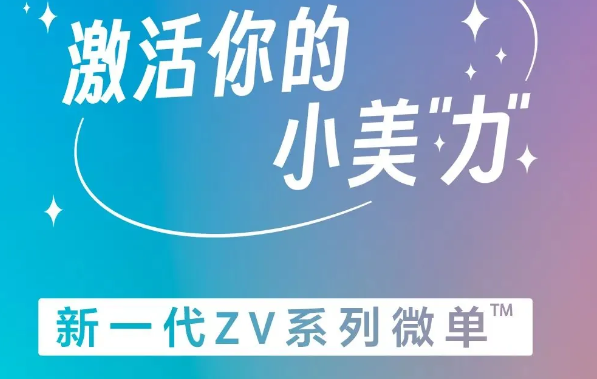 激活你的
小美"力"

新一代ZV系列微单™